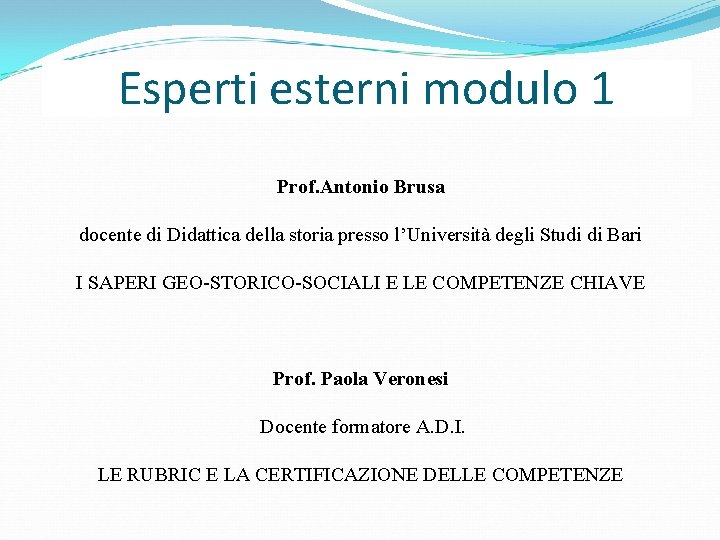 Esperti esterni modulo 1

Prof.Antonio Brusa

docente di Didattica della storia presso l'Università degli Studi di Bari

I SAPERI GEO-STORICO-SOCIALI E LE COMPETENZE CHIAVE

Prof. Paola Veronesi

Docente formatore A.D.I.

LE RUBRIC E LA CERTIFICAZIONE DELLE COMPETENZE